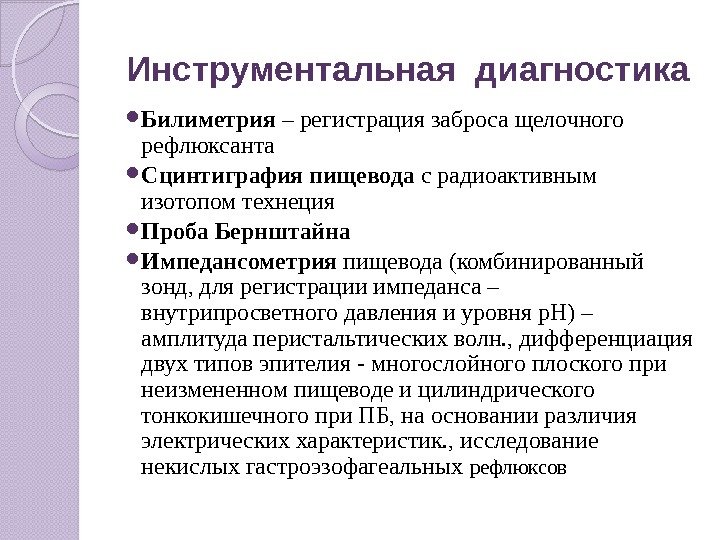 Инструментальная диагностика

• Билиметрия – регистрация заброса щелочного рефлюксанта

• Сцинтиграфия пищевода с радиоактивным изотопом технеция

• Проба Бернштайна

• Импедансометрия пищевода (комбинированный зонд, для регистрации импеданса – внутрипросветного давления и уровня pH) – амплитуда перистальтических волн., дифференциация двух типов эпителия - многослойного плоского при неизмененном пищеводе и цилиндрического тонкокишечного при ПБ, на основании различия электрических характеристик., исследование некислых гастроэзофагеальных рефлюксов